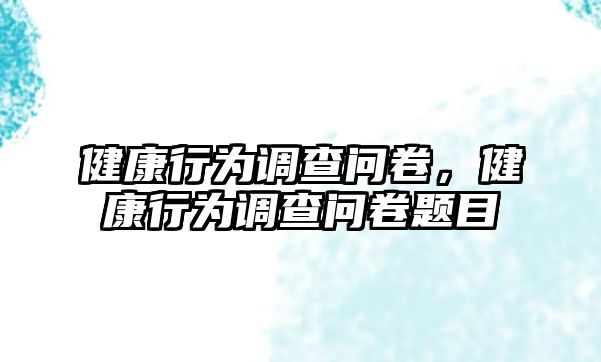 健康行为调查问卷，健康行为调查问卷题目